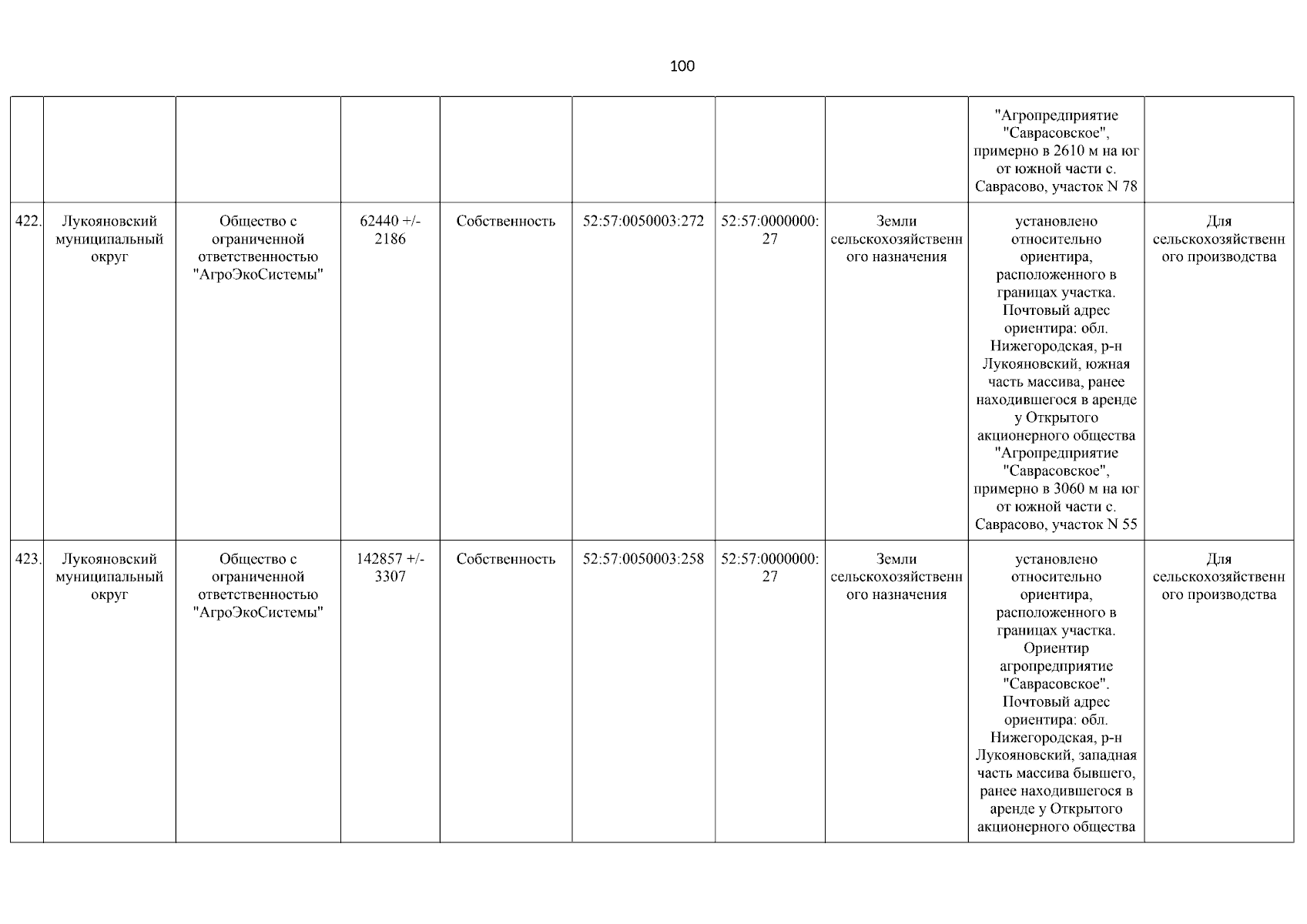 100

| | | | | | | | | | |
|---|---|---|---|---|---|---|---|---|---|
| | | | | | | | | "Агропредприятие "Саврасовское", примерно в 2610 м на юг от южной части с. Саврасово, участок N 78 | |
| 422. | Лукояновский муниципальный округ | Общество с ограниченной ответственностью "АгроЭкоСистемы" | 62440 +/- 2186 | Собственность | 52:57:0050003:272 | 52:57:0000000:27 | Земли сельскохозяйственного назначения | установлено относительно ориентира, расположенного в границах участка. Почтовый адрес ориентира: обл. Нижегородская, р-н Лукояновский, южная часть массива, ранее находившегося в аренде у Открытого акционерного общества "Агропредприятие "Саврасовское", примерно в 3060 м на юг от южной части с. Саврасово, участок N 55 | Для сельскохозяйственного производства |
| 423. | Лукояновский муниципальный округ | Общество с ограниченной ответственностью "АгроЭкоСистемы" | 142857 +/- 3307 | Собственность | 52:57:0050003:258 | 52:57:0000000:27 | Земли сельскохозяйственного назначения | установлено относительно ориентира, расположенного в границах участка. Ориентир агропредприятие "Саврасовское". Почтовый адрес ориентира: обл. Нижегородская, р-н Лукояновский, западная часть массива бывшего, ранее находившегося в аренде у Открытого акционерного общества | Для сельскохозяйственного производства |